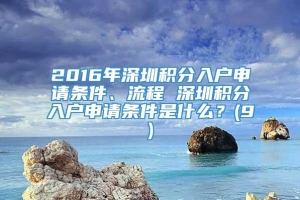 2016年深圳积分入户申请条件、流程 深圳积分入户申请条件是什么？(9)